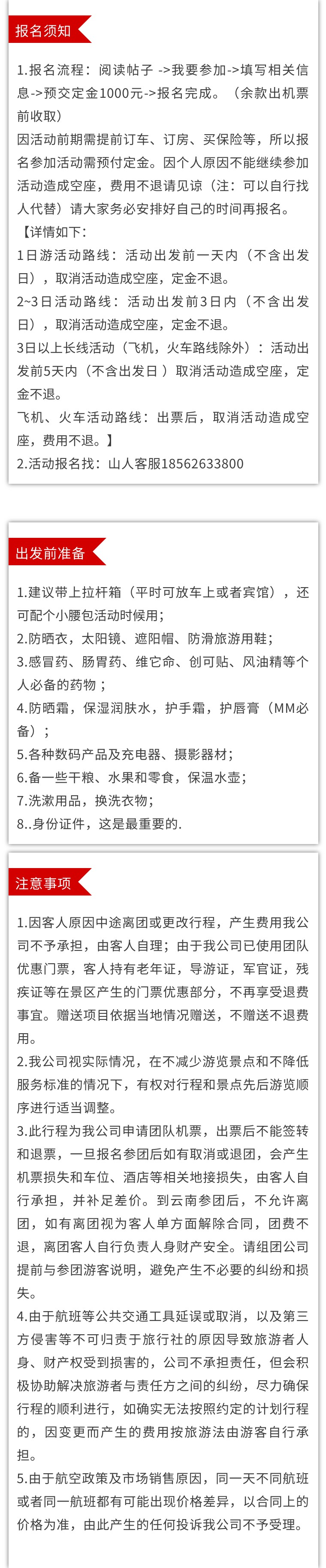 报名须知

1.报名流程：阅读帖子 ->我要参加->填写相关信息->预交定金1000元->报名完成。（余款出机票前收取）
因活动前期需提前订车、订房、买保险等，所以报名参加活动需预付定金。因个人原因不能继续参加活动造成空座，费用不退请见谅（注：可以自行找人代替）请大家务必安排好自己的时间再报名。
【详情如下:
1日游活动路线：活动出发前一天内（不含出发日），取消活动造成空座，定金不退。
2~3日活动路线：活动出发前3日内（不含出发日），取消活动造成空座，定金不退。
3日以上长线活动（飞机，火车路线除外）：活动出发前5天内（不含出发日 ）取消活动造成空座，定金不退。
飞机、火车活动路线：出票后，取消活动造成空座，费用不退。】
2.活动报名找：山人客服18562633800

出发前准备

1.建议带上拉杆箱（平时可放车上或者宾馆），还可配个小腰包活动时候用；
2.防晒衣，太阳镜、遮阳帽、防滑旅游用鞋；
3.感冒药、肠胃药、维它命、创可贴、风油精等个人必备的药物；
4.防晒霜，保湿润肤水，护手霜，护唇膏（MM必备）；
5.各种数码产品及充电器、摄影器材；
6.备一些干粮、水果和零食，保温水壶；
7.洗漱用品，换洗衣物；
8..身份证件，这是最重要的.

注意事项

1.因客人原因中途离团或更改行程，产生费用我公司不予承担，由客人自理；由于我公司已使用团队优惠门票，客人持有老年证，导游证，军官证，残疾证等在景区产生的门票优惠部分，不再享受退费事宜。赠送项目依据当地情况赠送，不赠送不退费用。
2.我公司视实际情况，在不减少游览景点和不降低服务标准的情况下，有权对行程和景点先后游览顺序进行适当调整。
3.此行程为我公司申请团队机票，出票后不能签转和退票，一旦报名参团后如有取消或退团，会产生机票损失和车位、酒店等相关地接损失，由客人自行承担，并补足差价。到云南参团后，不允许离团，如有离团视为客人单方面解除合同，团费不退，离团客人自行负责人身财产安全。请组团公司提前与参团游客说明，避免产生不必要的纠纷和损失。
4.由于航班等公共交通工具延误或取消，以及第三方侵害等不可归责于旅行社的原因导致旅游者人身、财产权受到损害的，公司不承担责任，但会积极协助解决旅游者与责任方之间的纠纷，尽力确保行程的顺利进行，如确实无法按照约定的计划行程的，因变更而产生的费用按旅游法由游客自行承担。
5.由于航空政策及市场销售原因，同一天不同航班或者同一航班都有可能出现价格差异，以合同上的价格为准，由此产生的任何投诉我公司不予受理。